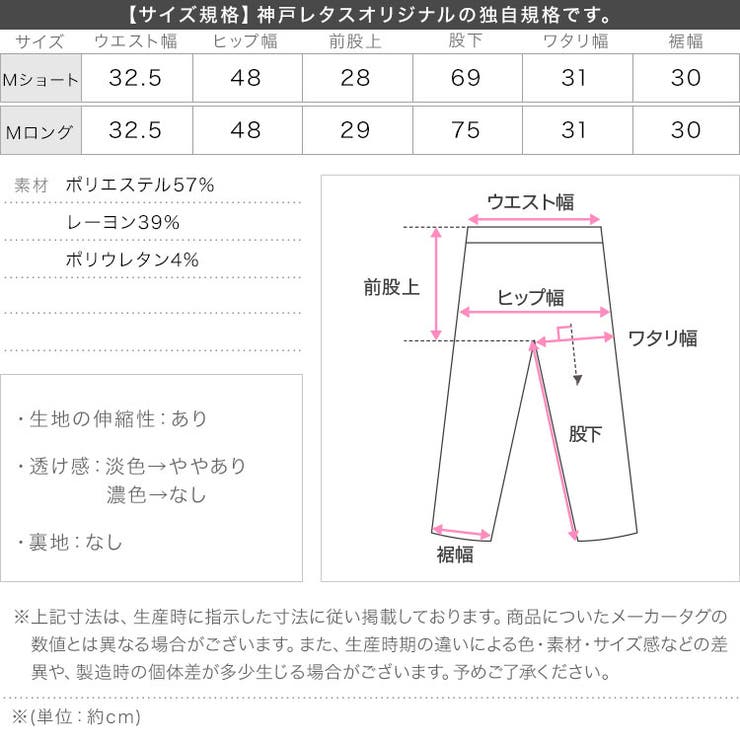 【サイズ規格】神戸レタスオリジナルの独自規格です。

| サイズ | ウエスト幅 | ヒップ幅 | 前股上 | 股下 | ワタリ幅 | 裾幅 |
|---|---|---|---|---|---|---|
| Mショート | 32.5 | 48 | 28 | 69 | 31 | 30 |
| Mロング | 32.5 | 48 | 29 | 75 | 31 | 30 |

素材 ポリエステル57%
レーヨン39%
ポリウレタン4%

・生地の伸縮性：あり

・透け感：淡色→ややあり
濃色→なし

・裏地：なし

ウエスト幅
前股上
ヒップ幅
ワタリ幅
股下
裾幅

※上記寸法は、生産時に指示した寸法に従い掲載しております。商品についたメーカータグの数値とは異なる場合がございます。また、生産時期の違いによる色・素材・サイズ感などの差異や、製造時の個体差が多少生じる場合がございます。予めご了承ください。

※(単位：約cm)